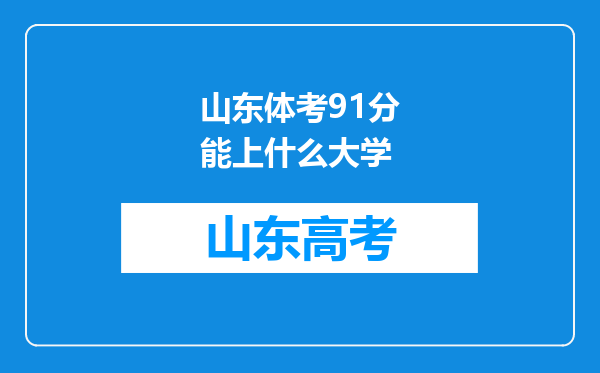 山东体考91分能上什么大学

山东高考